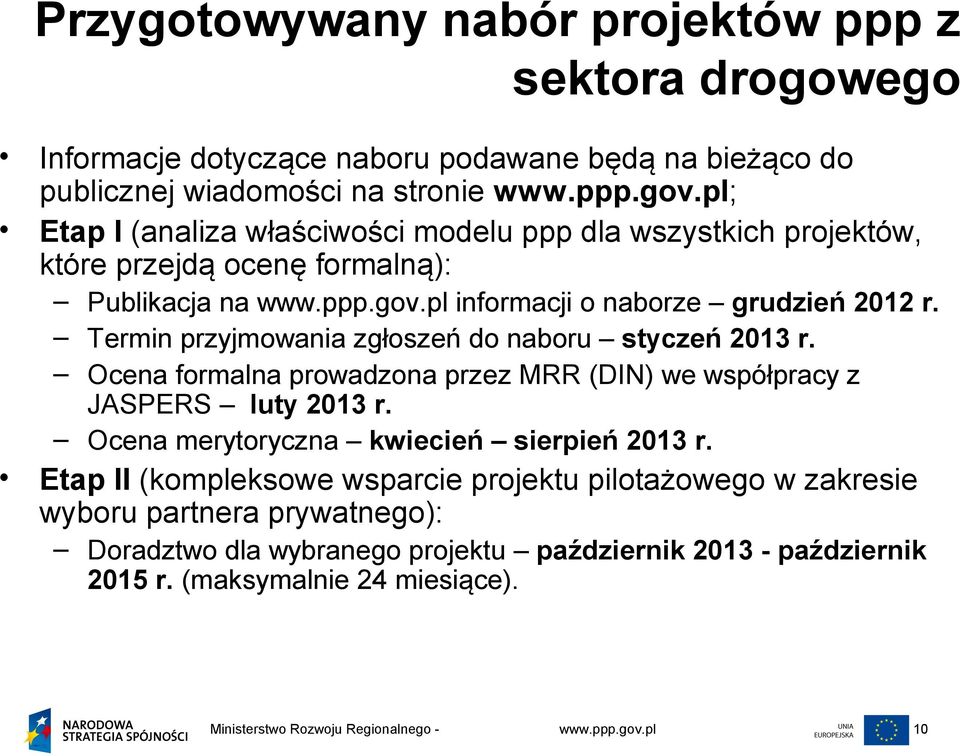 Przygotowywany nabór projektów ppp z sektora drogowego

• Informacje dotyczące naboru podawane będą na bieżąco do publicznej wiadomości na stronie www.ppp.gov.pl;
• Etap I (analiza właściwości modelu ppp dla wszystkich projektów, które przejdą ocenę formalną):
– Publikacja na www.ppp.gov.pl informacji o naborze – grudzień 2012 r.
– Termin przyjmowania zgłoszeń do naboru – styczeń 2013 r.
– Ocena formalna prowadzona przez MRR (DIN) we współpracy z JASPERS – luty 2013 r.
– Ocena merytoryczna – kwiecień – sierpień 2013 r.
• Etap II (kompleksowe wsparcie projektu pilotażowego w zakresie wyboru partnera prywatnego):
– Doradztwo dla wybranego projektu – październik 2013 - październik 2015 r. (maksymalnie 24 miesiące).

NARODOWA STRATEGIA SPÓJNOŚCI
Ministerstwo Rozwoju Regionalnego - www.ppp.gov.pl
UNIA EUROPEJSKA
10